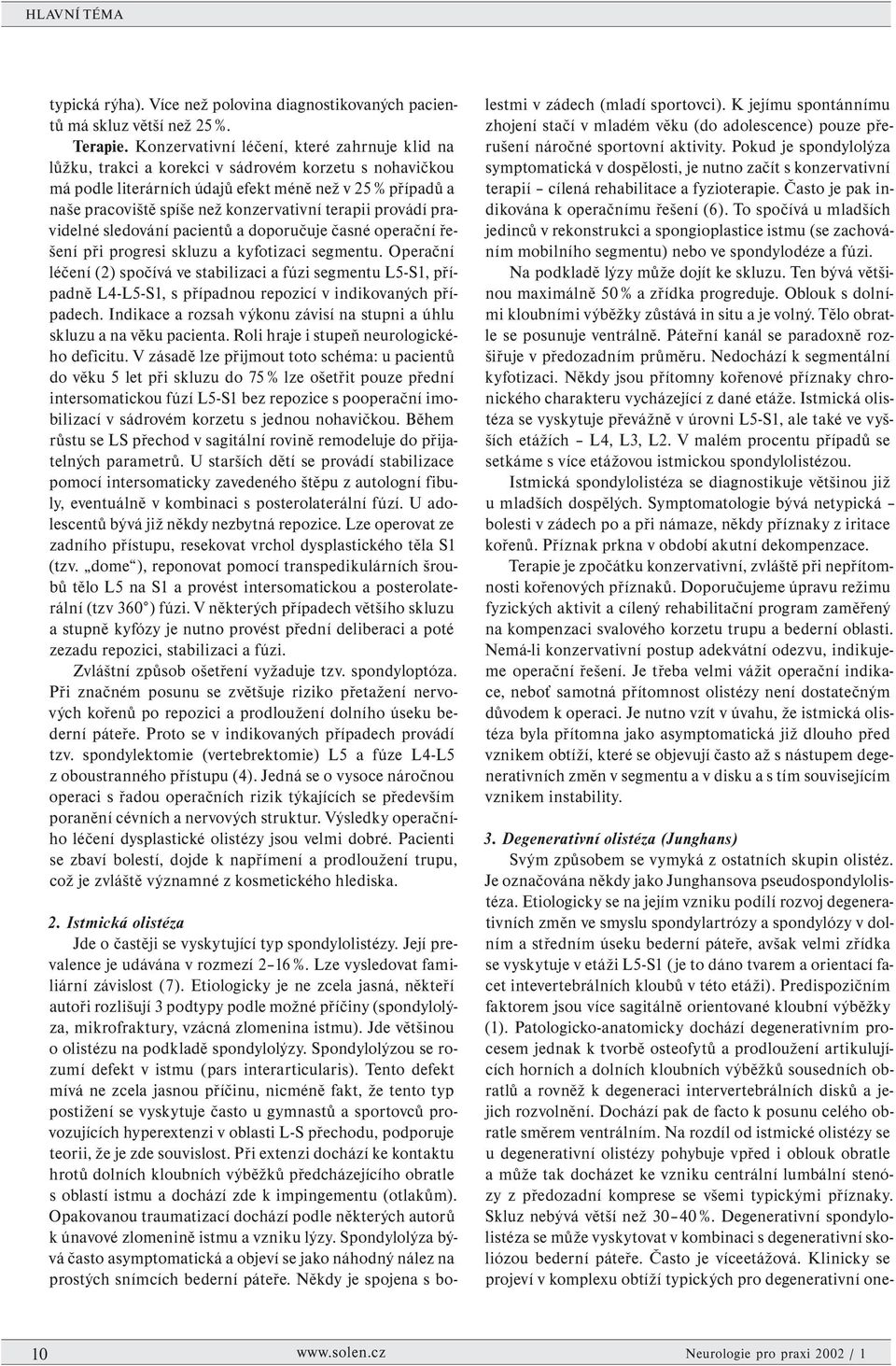 HLAVNÍ TÉMA

typická rýha). Více než polovina diagnostikovaných pacientů má skluz větší než 25 %.

Terapie. Konzervativní léčení, které zahrnuje klid na lůžku, trakci a korekci v sádrovém korzetu s nohavičkou má podle literárních údajů efekt méně než v 25 % případů a naše pracoviště spíše než konzervativní terapii provádí pravidelné sledování pacientů a doporučuje časné operační řešení při progresi skluzu a kyfotizaci segmentu. Operační léčení (2) spočívá ve stabilizaci a fúzi segmentu L5-S1, případně L4-L5-S1, s případnou repozicí v indikovaných případech. Indikace a rozsah výkonu závisí na stupni a úhlu skluzu a na věku pacienta. Roli hraje i stupeň neurologického deficitu. V zásadě lze přijmout toto schéma: u pacientů do věku 5 let při skluzu do 75 % lze ošetřit pouze přední intersomatickou fúzí L5-S1 bez repozice s pooperační imobilizací v sádrovém korzetu s jednou nohavičkou. Během růstu se LS přechod v sagitální rovině remodeluje do přijatelných parametrů. U starších dětí se provádí stabilizace pomocí intersomaticky zavedeného štěpu z autologní fibuly, eventuálně v kombinaci s posterolaterální fúzí. U adolescentů bývá již někdy nezbytná repozice. Lze operovat ze zadního přístupu, resekovat vrchol dysplastického těla S1 (tzv. „dome“), reponovat pomocí transpedikulárních šroubů tělo L5 na S1 a provést intersomatickou a posterolaterální (tzv 360°) fúzi. V některých případech většího skluzu a stupně kyfózy je nutno provést přední deliberaci a poté zezadu repozici, stabilizaci a fúzi.

Zvláštní způsob ošetření vyžaduje tzv. spondyloptóza. Při značném posunu se zvětšuje riziko přetažení nervových kořenů po repozici a prodloužení dolního úseku bederní páteře. Proto se v indikovaných případech provádí tzv. spondylektomie (vertebrektomie) L5 a fúze L4-L5 z oboustranného přístupu (4). Jedná se o vysoce náročnou operaci s řadou operačních rizik týkajících se především poranění cévních a nervových struktur. Výsledky operačního léčení dysplastické olistézy jsou velmi dobré. Pacienti se zbaví bolestí, dojde k napřímení a prodloužení trupu, což je zvláště významné z kosmetického hlediska.

2. Istmická olistéza
Jde o častěji se vyskytující typ spondylolistézy. Její prevalence je udávána v rozmezí 2–16 %. Lze vysledovat familiární závislost (7). Etiologicky je ne zcela jasná, někteří autoři rozlišují 3 podtypy podle možné příčiny (spondylolýza, mikrofraktury, vzácná zlomenina istmu). Jde většinou o olistézu na podkladě spondylolýzy. Spondylolýzou se rozumí defekt v istmu (pars interarticularis). Tento defekt mívá ne zcela jasnou příčinu, nicméně fakt, že tento typ postižení se vyskytuje často u gymnastů a sportovců provozujících hyperextenzi v oblasti L-S přechodu, podporuje teorii, že je zde souvislost. Při extenzi dochází ke kontaktu hrotů dolních kloubních výběžků předcházejícího obratle s oblastí istmu a dochází zde k impingementu (otlakům). Opakovanou traumatizací dochází podle některých autorů k únavové zlomenině istmu a vzniku lýzy. Spondylolýza bývá často asymptomatická a objeví se jako náhodný nález na prostých snímcích bederní páteře. Někdy je spojena s bolestmi v zádech (mladí sportovci). K jejímu spontánnímu zhojení stačí v mladém věku (do adolescence) pouze přerušení náročné sportovní aktivity. Pokud je spondylolýza symptomatická v dospělosti, je nutno začít s konzervativní terapií – cílená rehabilitace a fyzioterapie. Často je pak indikována k operačnímu řešení (6). To spočívá u mladších jedinců v rekonstrukci a spongioplastice istmu (se zachováním mobilního segmentu) nebo ve spondylodéze a fúzi.

Na podkladě lýzy může dojít ke skluzu. Ten bývá většinou maximálně 50 % a zřídka progreduje. Oblouk s dolními kloubními výběžky zůstává in situ a je volný. Tělo obratle se posunuje ventrálně. Páteřní kanál se paradoxně rozšiřuje v předozadním průměru. Nedochází k segmentální kyfotizaci. Někdy jsou přítomny kořenové příznaky chronického charakteru vycházející z dané etáže. Istmická olistéza se vyskytuje převážně v úrovni L5-S1, ale také ve vyšších etážích – L4, L3, L2. V malém procentu případů se setkáme s více etážovou istmickou spondylolistézou.

Istmická spondylolistéza se diagnostikuje většinou již u mladších dospělých. Symptomatologie bývá netypická – bolesti v zádech po a při námaze, někdy příznaky z iritace kořenů. Příznak prkna v období akutní dekompenzace.

Terapie je zpočátku konzervativní, zvláště při nepřítomnosti kořenových příznaků. Doporučujeme úpravu režimu fyzických aktivit a cílený rehabilitační program zaměřený na kompenzaci svalového korzetu trupu a bederní oblasti. Nemá-li konzervativní postup adekvátní odezvu, indikujeme operační řešení. Je třeba velmi vážit operační indikace, neboť samotná přítomnost olistézy není dostatečným důvodem k operaci. Je nutno vzít v úvahu, že istmická olistéza byla přítomna jako asymptomatická již dlouho před vznikem obtíží, které se objevují často až s nástupem degenerativních změn v segmentu a v disku a s tím související vznikem instability.

3. Degenerativní olistéza (Junghans)
Svým způsobem se vymyká z ostatních skupin olistéz. Je označována někdy jako Junghansova pseudospondylolistéza. Etiologicky se na jejím vzniku podílí rozvoj degenerativních změn ve smyslu spondylartrózy a spondylózy v dolním a středním úseku bederní páteře, avšak velmi zřídka se vyskytuje v etáži L5-S1 (je to dáno tvarem a orientací facet intevertebrálních kloubů v této etáži). Predispozičním faktorem jsou více sagitálně orientované kloubní výběžky (1). Patologicko-anatomicky dochází degenerativním procesem jednak k tvorbě osteofytů a prodloužení artikulujících horních a dolních kloubních výběžků sousedních obratlů a rovněž k degeneraci intervertebrálních disků a jejich rozvolnění. Dochází pak de facto k posunu celého obratle směrem ventrálním. Na rozdíl od istmické olistézy se u degenerativní olistézy pohybuje vpřed i oblouk obratle a může tak docházet ke vzniku centrální lumbální stenózy z předozadní komprese se všemi typickými příznaky. Skluz nebývá větší než 30–40 %. Degenerativní spondylolistéza se může vyskytovat v kombinaci s degenerativní skoliózou bederní páteře. Často je víceetážová. Klinicky se projeví v komplexu obtíží typických pro degenerativní one-

10 www.solen.cz Neurologie pro praxi 2002 / 1